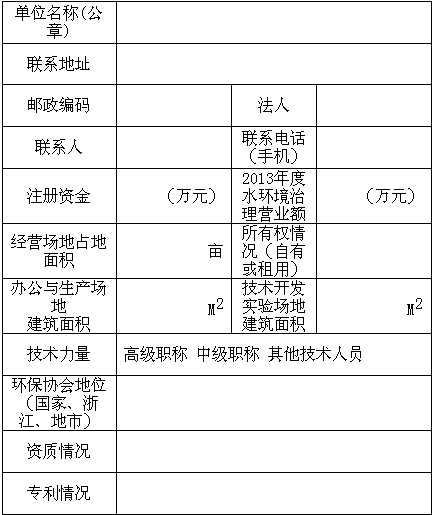 | 单位名称(公章) | | | |
|---|---|---|---|
| 联系地址 | | | |
| 邮政编码 | | 法人 | |
| 联系人 | | 联系电话(手机) | |
| 注册资金 | (万元) | 2013年度水环境治理营业额 | (万元) |
| 经营场地占地面积 | 亩 | 所有权情况(自有或租用) | |
| 办公与生产场地建筑面积 | $M^2$ | 技术开发实验场地建筑面积 | $M^2$ |
| 技术力量 | 高级职称 中级职称 其他技术人员 | | |
| 环保协会地位(国家、浙江、地市) | | | |
| 资质情况 | | | |
| 专利情况 | | | |